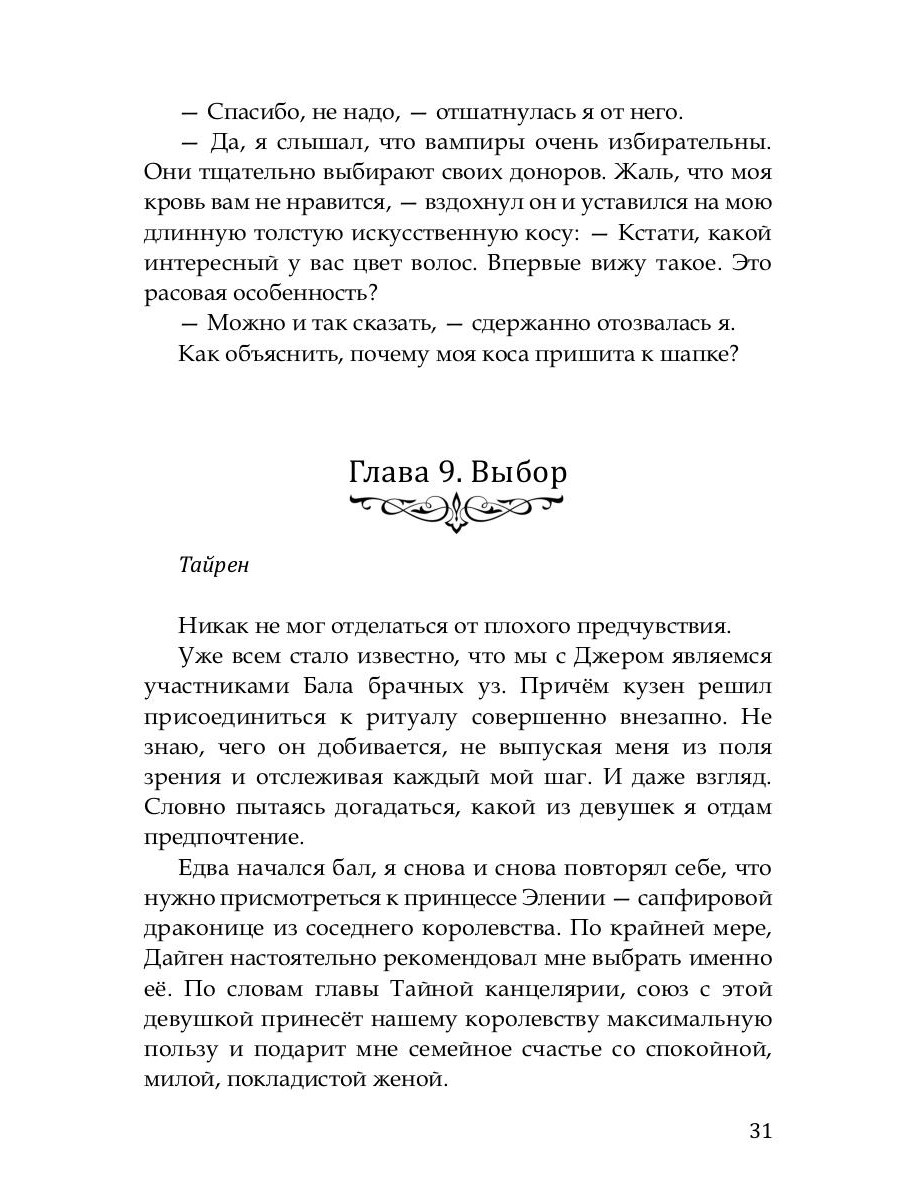 — Спасибо, не надо, — отшатнулась я от него.

— Да, я слышал, что вампиры очень избирательны. Они тщательно выбирают своих доноров. Жаль, что моя кровь вам не нравится, — вздохнул он и уставился на мою длинную толстую искусственную косу: — Кстати, какой интересный у вас цвет волос. Впервые вижу такое. Это расовая особенность?

— Можно и так сказать, — сдержанно отозвалась я.

Как объяснить, почему моя коса пришита к шапке?

Глава 9. Выбор

Тайрен

Никак не мог отделаться от плохого предчувствия.

Уже всем стало известно, что мы с Джером являемся участниками Бала брачных уз. Причём кузен решил присоединиться к ритуалу совершенно внезапно. Не знаю, чего он добивается, не выпуская меня из поля зрения и отслеживая каждый мой шаг. И даже взгляд. Словно пытаясь догадаться, какой из девушек я отдам предпочтение.

Едва начался бал, я снова и снова повторял себе, что нужно присмотреться к принцессе Элении — сапфировой драконице из соседнего королевства. По крайней мере, Дайген настоятельно рекомендовал мне выбрать именно её. По словам главы Тайной канцелярии, союз с этой девушкой принесёт нашему королевству максимальную пользу и подарит мне семейное счастье со спокойной, милой, покладистой женой.

31